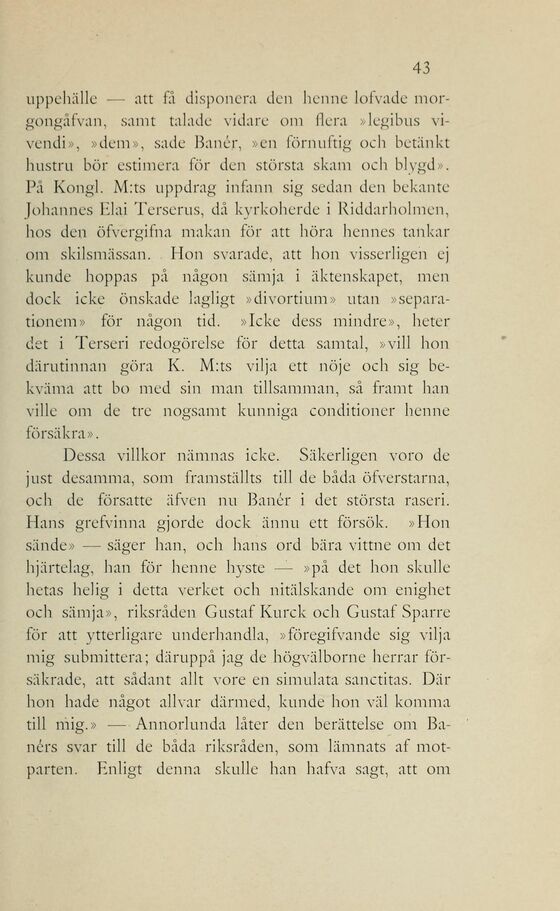 43

uppehälle — att få disponera den henne lofvade morgongåfvan, samt talade vidare om flera »legibus vivendi», »dem», sade Banér, »en förnuftig och betänkt hustru bör estimera för den största skam och blygd». På Kongl. M:ts uppdrag infann sig sedan den bekante Johannes Elai Terserus, då kyrkoherde i Riddarholmen, hos den öfvergifna makan för att höra hennes tankar om skilsmässan. Hon svarade, att hon visserligen ej kunde hoppas på någon sämja i äktenskapet, men dock icke önskade lagligt »divortium» utan »separationem» för någon tid. »Icke dess mindre», heter det i Terseri redogörelse för detta samtal, »vill hon därutinnan göra K. M:ts vilja ett nöje och sig bekväma att bo med sin man tillsamman, så framt han ville om de tre nogsamt kunniga conditioner henne försäkra».

Dessa villkor nämnas icke. Säkerligen voro de just desamma, som framställts till de båda öfverstarna, och de försatte äfven nu Banér i det största raseri. Hans grefvinna gjorde dock ännu ett försök. »Hon sände» — säger han, och hans ord bära vittne om det hjärtelag, han för henne hyste — »på det hon skulle hetas helig i detta verket och nitälskande om enighet och sämja», riksråden Gustaf Kurck och Gustaf Sparre för att ytterligare underhandla, »föregifvande sig vilja mig submittera; däruppå jag de högvälborne herrar försäkrade, att sådant allt vore en simulata sanctitas. Där hon hade något allvar därmed, kunde hon väl komma till mig.» — Annorlunda låter den berättelse om Banérs svar till de båda riksråden, som lämnats af motparten. Enligt denna skulle han hafva sagt, att om